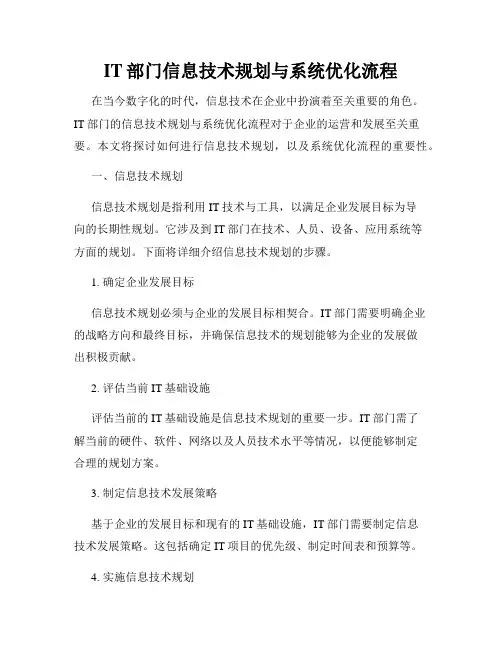 IT 部门信息技术规划与系统优化流程

在当今数字化的时代，信息技术在企业中扮演着至关重要的角色。IT 部门的信息技术规划与系统优化流程对于企业的运营和发展至关重要。本文将探讨如何进行信息技术规划，以及系统优化流程的重要性。

一、信息技术规划

信息技术规划是指利用 IT 技术与工具，以满足企业发展目标为导向的长期性规划。它涉及到 IT 部门在技术、人员、设备、应用系统等方面的规划。下面将详细介绍信息技术规划的步骤。

1. 确定企业发展目标

信息技术规划必须与企业的发展目标相契合。IT 部门需要明确企业的战略方向和最终目标，并确保信息技术的规划能够为企业的发展做出积极贡献。

2. 评估当前 IT 基础设施

评估当前的 IT 基础设施是信息技术规划的重要一步。IT 部门需了解当前的硬件、软件、网络以及人员技术水平等情况，以便能够制定合理的规划方案。

3. 制定信息技术发展策略

基于企业的发展目标和现有的 IT 基础设施，IT 部门需要制定信息技术发展策略。这包括确定 IT 项目的优先级、制定时间表和预算等。

4. 实施信息技术规划